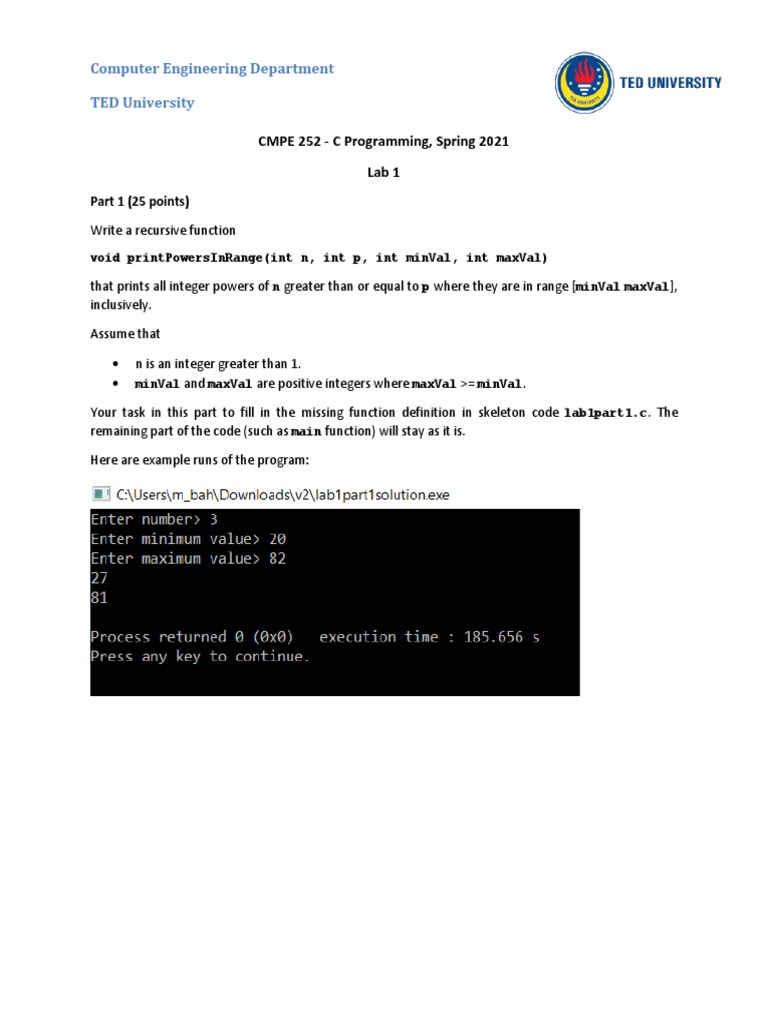 Computer Engineering Department

TED University

TED UNIVERSITY

CMPE 252 - C Programming, Spring 2021

Lab 1

Part 1 (25 points)

Write a recursive function

void printPowersInRange(int n, int p, int minVal, int maxVal)

that prints all integer powers of n greater than or equal to p where they are in range [minVal maxVal], inclusively.

Assume that

• n is an integer greater than 1.
• minVal and maxVal are positive integers where maxVal >= minVal.

Your task in this part to fill in the missing function definition in skeleton code lab1part1.c. The remaining part of the code (such as main function) will stay as it is.

Here are example runs of the program:

C:\Users\m_bah\Downloads\v2\lab1part1solution.exe

Enter number> 3
Enter minimum value> 20
Enter maximum value> 82
27
81

Process returned 0 (0x0)   execution time : 185.656 s
Press any key to continue.